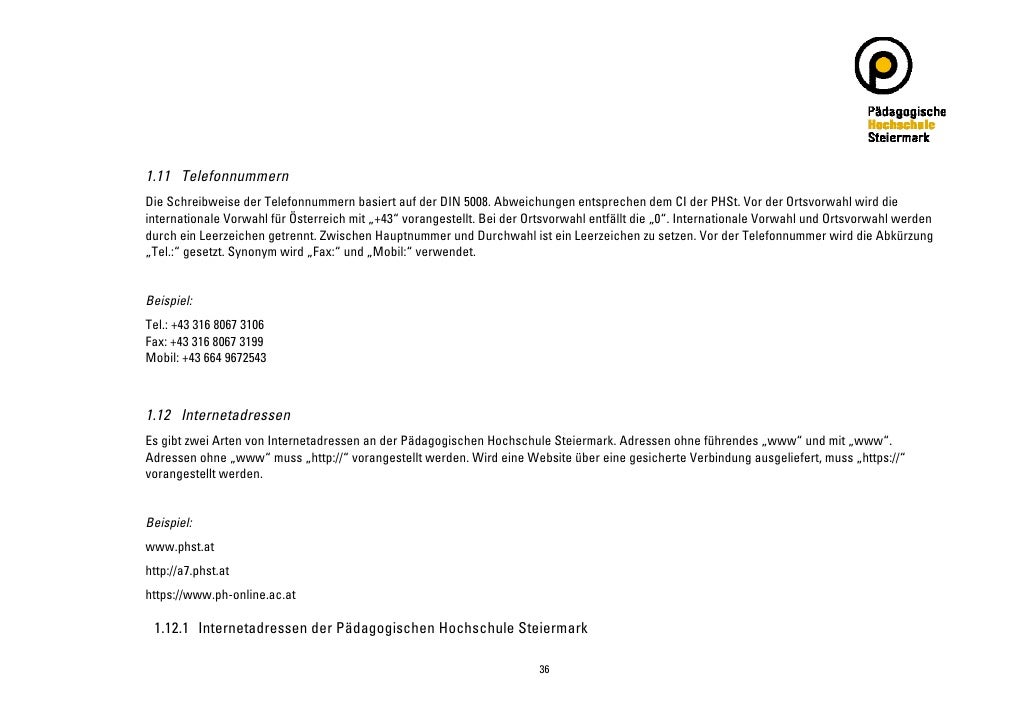 Pädagogische
Hochschule
Steiermark

1.11 Telefonnummern

Die Schreibweise der Telefonnummern basiert auf der DIN 5008. Abweichungen entsprechen dem CI der PHSt. Vor der Ortsvorwahl wird die internationale Vorwahl für Österreich mit „+43“ vorangestellt. Bei der Ortsvorwahl entfällt die „0“. Internationale Vorwahl und Ortsvorwahl werden durch ein Leerzeichen getrennt. Zwischen Hauptnummer und Durchwahl ist ein Leerzeichen zu setzen. Vor der Telefonnummer wird die Abkürzung „Tel.:“ gesetzt. Synonym wird „Fax:“ und „Mobil:“ verwendet.

Beispiel:

Tel.: +43 316 8067 3106
Fax: +43 316 8067 3199
Mobil: +43 664 9672543

1.12 Internetadressen

Es gibt zwei Arten von Internetadressen an der Pädagogischen Hochschule Steiermark. Adressen ohne führendes „www“ und mit „www“. Adressen ohne „www“ muss „http://“ vorangestellt werden. Wird eine Website über eine gesicherte Verbindung ausgeliefert, muss „https://“ vorangestellt werden.

Beispiel:

www.phst.at

http://a7.phst.at

https://www.ph-online.ac.at

1.12.1 Internetadressen der Pädagogischen Hochschule Steiermark

36